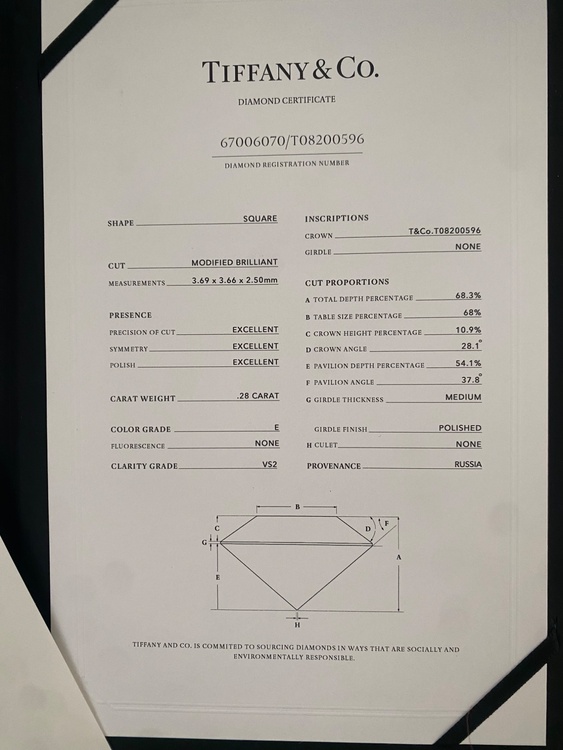 TIFFANY & CO.

DIAMOND CERTIFICATE

67006070/T08200596

DIAMOND REGISTRATION NUMBER

SHAPE SQUARE

CUT MODIFIED BRILLIANT

MEASUREMENTS 3.69 x 3.66 x 2.50mm

PRESENCE

PRECISION OF CUT EXCELLENT

SYMMETRY EXCELLENT

POLISH EXCELLENT

CARAT WEIGHT .28 CARAT

COLOR GRADE E

FLUORESCENCE NONE

CLARITY GRADE VS2

INSCRIPTIONS

CROWN T&Co.T08200596

GIRDLE NONE

CUT PROPORTIONS

A TOTAL DEPTH PERCENTAGE 68.3%

B TABLE SIZE PERCENTAGE 68%

C CROWN HEIGHT PERCENTAGE 10.9%

D CROWN ANGLE 28.1°

E PAVILION DEPTH PERCENTAGE 54.1%

F PAVILION ANGLE 37.8°

G GIRDLE THICKNESS MEDIUM

GIRDLE FINISH POLISHED

H CULET NONE

PROVENANCE RUSSIA

B C D F G A E H

TIFFANY AND CO. IS COMMITED TO SOURCING DIAMONDS IN WAYS THAT ARE SOCIALLY AND ENVIRONMENTALLY RESPONSIBLE.